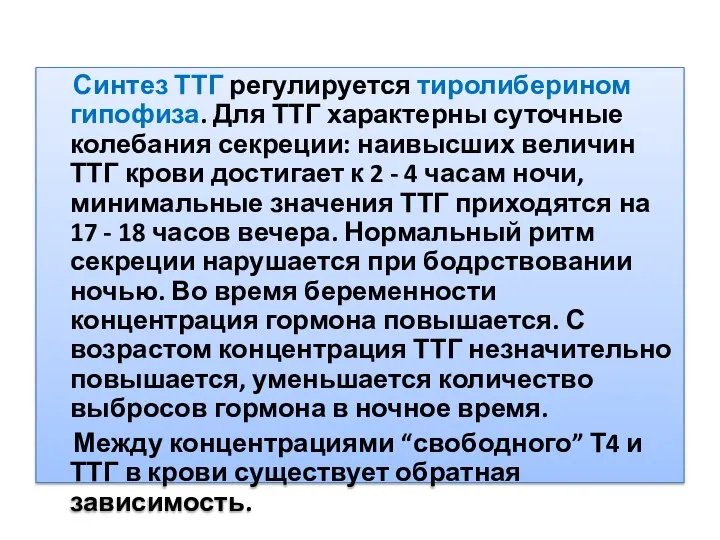 Синтез ТТГ регулируется тиролиберином гипофиза. Для ТТГ характерны суточные колебания секреции: наивысших величин ТТГ крови достигает к 2 - 4 часам ночи, минимальные значения ТТГ приходятся на 17 - 18 часов вечера. Нормальный ритм секреции нарушается при бодрствовании ночью. Во время беременности концентрация гормона повышается. С возрастом концентрация ТТГ незначительно повышается, уменьшается количество выбросов гормона в ночное время.

Между концентрациями “свободного” Т4 и ТТГ в крови существует обратная зависимость.